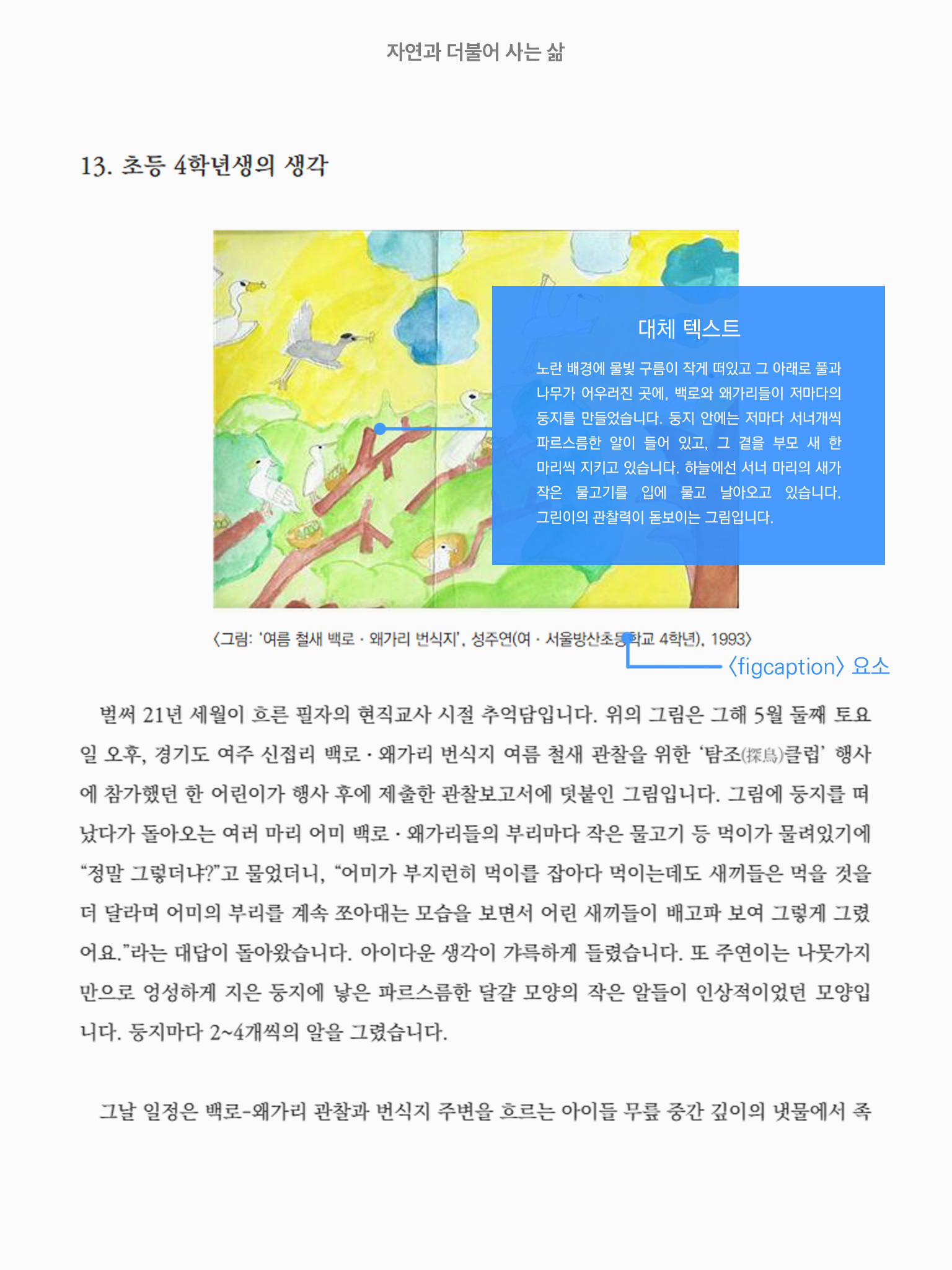 자연과 더불어 사는 삶

13. 초등 4학년생의 생각

대체 텍스트

노란 배경에 물빛 구름이 작게 떠있고 그 아래로 풀과 나무가 어우러진 곳에, 백로와 왜가리들이 저마다의 둥지를 만들었습니다. 둥지 안에는 저마다 서너개씩 파르스름한 알이 들어 있고, 그 곁을 부모 새 한 마리씩 지키고 있습니다. 하늘에선 서너 마리의 새가 작은 물고기를 입에 물고 날아오고 있습니다. 그린이의 관찰력이 돋보이는 그림입니다.

〈그림: '여름 철새 백로 · 왜가리 번식지', 성주연(여 · 서울방산초등학교 4학년), 1993〉

〈figcaption〉 요소

벌써 21년 세월이 흐른 필자의 현직교사 시절 추억담입니다. 위의 그림은 그해 5월 둘째 토요일 오후, 경기도 여주 신접리 백로 · 왜가리 번식지 여름 철새 관찰을 위한 '탐조(探鳥)클럽' 행사에 참가했던 한 어린이가 행사 후에 제출한 관찰보고서에 덧붙인 그림입니다. 그림에 둥지를 떠났다가 돌아오는 여러 마리 어미 백로 · 왜가리들의 부리마다 작은 물고기 등 먹이가 물려있기에 "정말 그렇더냐?"고 물었더니, "어미가 부지런히 먹이를 잡아다 먹이는데도 새끼들은 먹을 것을 더 달라며 어미의 부리를 계속 쪼아대는 모습을 보면서 어린 새끼들이 배고파 보여 그렇게 그렸어요."라는 대답이 돌아왔습니다. 아이다운 생각이 갸륵하게 들렸습니다. 또 주연이는 나뭇가지만으로 엉성하게 지은 둥지에 낳은 파르스름한 달걀 모양의 작은 알들이 인상적이었던 모양입니다. 둥지마다 2~4개씩의 알을 그렸습니다.

그날 일정은 백로-왜가리 관찰과 번식지 주변을 흐르는 아이들 무릎 중간 깊이의 냇물에서 족